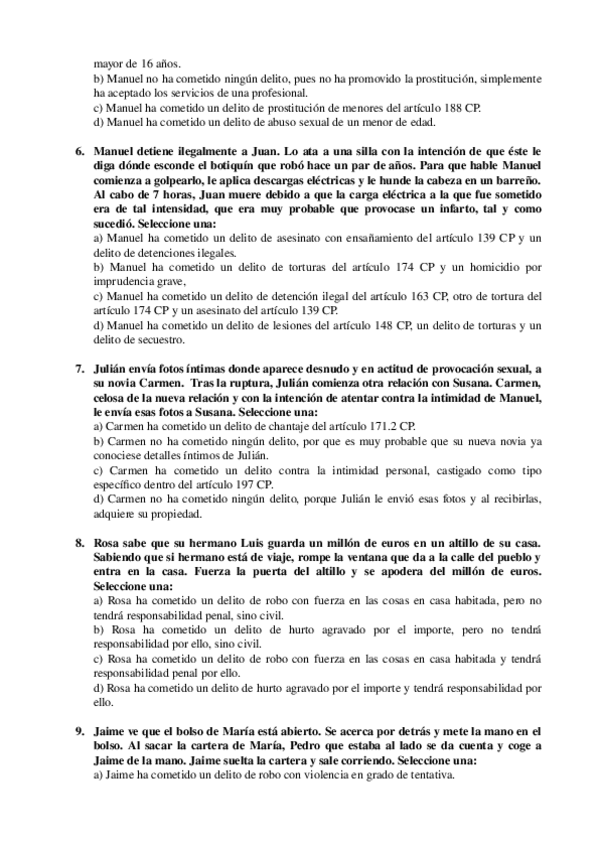 mayor de 16 años.
b) Manuel no ha cometido ningún delito, pues no ha promovido la prostitución, simplemente ha aceptado los servicios de una profesional.
c) Manuel ha cometido un delito de prostitución de menores del artículo 188 CP.
d) Manuel ha cometido un delito de abuso sexual de un menor de edad.

6. Manuel detiene ilegalmente a Juan. Lo ata a una silla con la intención de que éste le diga dónde esconde el botiquín que robó hace un par de años. Para que hable Manuel comienza a golpearlo, le aplica descargas eléctricas y le hunde la cabeza en un barreño. Al cabo de 7 horas, Juan muere debido a que la carga eléctrica a la que fue sometido era de tal intensidad, que era muy probable que provocase un infarto, tal y como sucedió. Seleccione una:
a) Manuel ha cometido un delito de asesinato con ensañamiento del artículo 139 CP y un delito de detenciones ilegales.
b) Manuel ha cometido un delito de torturas del artículo 174 CP y un homicidio por imprudencia grave,
c) Manuel ha cometido un delito de detención ilegal del artículo 163 CP, otro de tortura del artículo 174 CP y un asesinato del artículo 139 CP.
d) Manuel ha cometido un delito de lesiones del artículo 148 CP, un delito de torturas y un delito de secuestro.

7. Julián envía fotos íntimas donde aparece desnudo y en actitud de provocación sexual, a su novia Carmen. Tras la ruptura, Julián comienza otra relación con Susana. Carmen, celosa de la nueva relación y con la intención de atentar contra la intimidad de Manuel, le envía esas fotos a Susana. Seleccione una:
a) Carmen ha cometido un delito de chantaje del artículo 171.2 CP.
b) Carmen no ha cometido ningún delito, por que es muy probable que su nueva novia ya conociese detalles íntimos de Julián.
c) Carmen ha cometido un delito contra la intimidad personal, castigado como tipo específico dentro del artículo 197 CP.
d) Carmen no ha cometido ningún delito, porque Julián le envió esas fotos y al recibirlas, adquiere su propiedad.

8. Rosa sabe que su hermano Luis guarda un millón de euros en un altillo de su casa. Sabiendo que si hermano está de viaje, rompe la ventana que da a la calle del pueblo y entra en la casa. Fuerza la puerta del altillo y se apodera del millón de euros. Seleccione una:
a) Rosa ha cometido un delito de robo con fuerza en las cosas en casa habitada, pero no tendrá responsabilidad penal, sino civil.
b) Rosa ha cometido un delito de hurto agravado por el importe, pero no tendrá responsabilidad por ello, sino civil.
c) Rosa ha cometido un delito de robo con fuerza en las cosas en casa habitada y tendrá responsabilidad penal por ello.
d) Rosa ha cometido un delito de hurto agravado por el importe y tendrá responsabilidad por ello.

9. Jaime ve que el bolso de María está abierto. Se acerca por detrás y mete la mano en el bolso. Al sacar la cartera de María, Pedro que estaba al lado se da cuenta y coge a Jaime de la mano. Jaime suelta la cartera y sale corriendo. Seleccione una:
a) Jaime ha cometido un delito de robo con violencia en grado de tentativa.